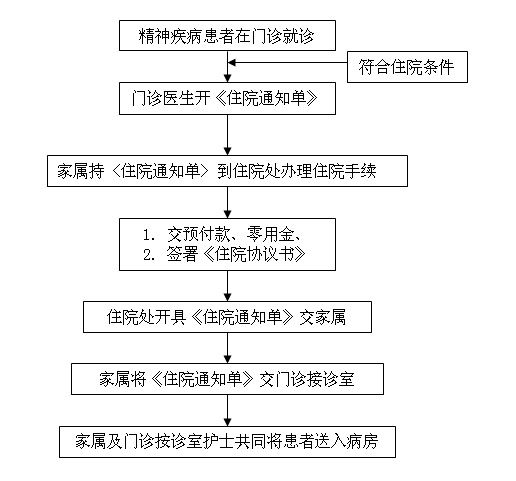 精神疾病患者在门诊就诊

符合住院条件

门诊医生开《住院通知单》

家属持〈住院通知单〉到住院处办理住院手续

1. 交预付款、零用金、
2. 签署《住院协议书》

住院处开具《住院通知单》交家属

家属将《住院通知单》交门诊接诊室

家属及门诊按诊室护士共同将患者送入病房